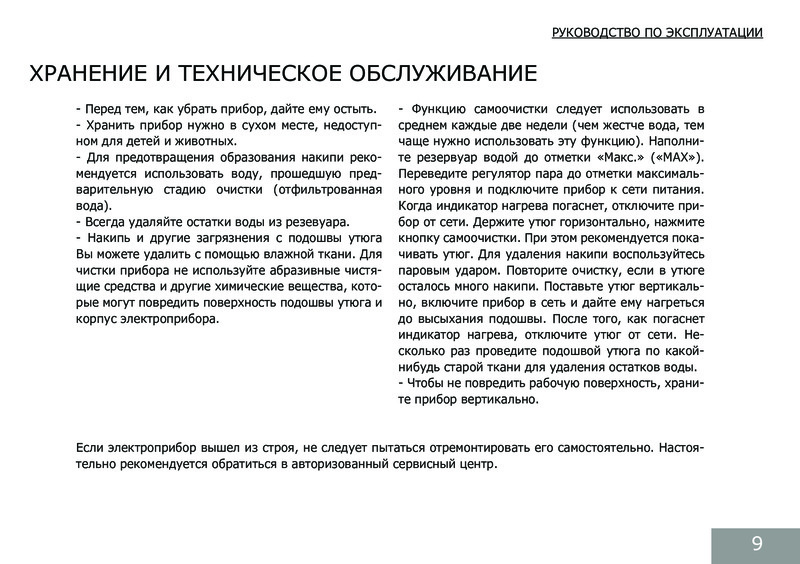 РУКОВОДСТВО ПО ЭКСПЛУАТАЦИИ

ХРАНЕНИЕ И ТЕХНИЧЕСКОЕ ОБСЛУЖИВАНИЕ

- Перед тем, как убрать прибор, дайте ему остыть.
- Хранить прибор нужно в сухом месте, недоступном для детей и животных.
- Для предотвращения образования накипи рекомендуется использовать воду, прошедшую предварительную стадию очистки (отфильтрованная вода).
- Всегда удаляйте остатки воды из резевуара.
- Накипь и другие загрязнения с подошвы утюга Вы можете удалить с помощью влажной ткани. Для чистки прибора не используйте абразивные чистящие средства и другие химические вещества, которые могут повредить поверхность подошвы утюга и корпус электроприбора.

- Функцию самоочистки следует использовать в среднем каждые две недели (чем жестче вода, тем чаще нужно использовать эту функцию). Наполните резервуар водой до отметки «Макс.» («MAX»). Переведите регулятор пара до отметки максимального уровня и подключите прибор к сети питания. Когда индикатор нагрева погаснет, отключите прибор от сети. Держите утюг горизонтально, нажмите кнопку самоочистки. При этом рекомендуется покачивать утюг. Для удаления накипи воспользуйтесь паровым ударом. Повторите очистку, если в утюге осталось много накипи. Поставьте утюг вертикально, включите прибор в сеть и дайте ему нагреться до высыхания подошвы. После того, как погаснет индикатор нагрева, отключите утюг от сети. Несколько раз проведите подошвой утюга по какой-нибудь старой ткани для удаления остатков воды.
- Чтобы не повредить рабочую поверхность, храните прибор вертикально.

Если электроприбор вышел из строя, не следует пытаться отремонтировать его самостоятельно. Настоятельно рекомендуется обратиться в авторизованный сервисный центр.

9